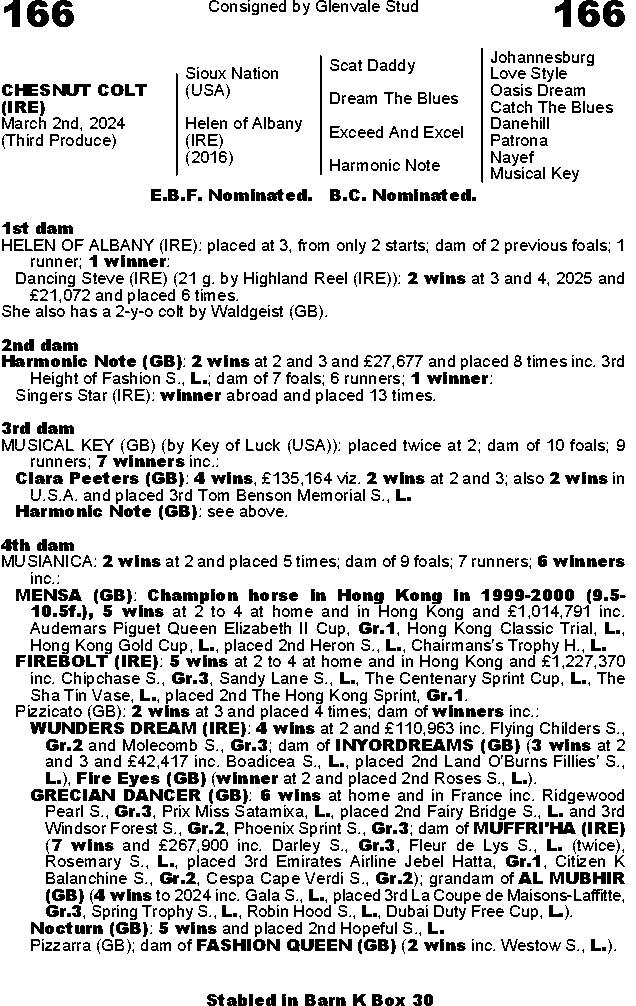 166

Consigned by Glenvale Stud

166

CHESNUT COLT (IRE)
March 2nd, 2024
(Third Produce)

Sioux Nation (USA)

Helen of Albany (IRE) (2016)

Scat Daddy

Dream The Blues

Exceed And Excel

Harmonic Note

Johannesburg
Love Style
Oasis Dream
Catch The Blues
Danehill
Patrona
Nayef
Musical Key

E.B.F. Nominated. B.C. Nominated.

1st dam
HELEN OF ALBANY (IRE): placed at 3, from only 2 starts; dam of 2 previous foals; 1 runner; 1 winner:
Dancing Steve (IRE) (21 g. by Highland Reel (IRE)): 2 wins at 3 and 4, 2025 and £21,072 and placed 6 times.
She also has a 2-y-o colt by Waldgeist (GB).

2nd dam
Harmonic Note (GB): 2 wins at 2 and 3 and £27,677 and placed 8 times inc. 3rd Height of Fashion S., L.; dam of 7 foals; 6 runners; 1 winner:
Singers Star (IRE): winner abroad and placed 13 times.

3rd dam
MUSICAL KEY (GB) (by Key of Luck (USA)): placed twice at 2; dam of 10 foals; 9 runners; 7 winners inc.:
Clara Peeters (GB): 4 wins, £135,164 viz. 2 wins at 2 and 3; also 2 wins in U.S.A. and placed 3rd Tom Benson Memorial S., L.
Harmonic Note (GB): see above.

4th dam
MUSIANICA: 2 wins at 2 and placed 5 times; dam of 9 foals; 7 runners; 6 winners inc.:
MENSA (GB): Champion horse in Hong Kong in 1999-2000 (9.5-10.5f.), 5 wins at 2 to 4 at home and in Hong Kong and £1,014,791 inc. Audemars Piguet Queen Elizabeth II Cup, Gr.1, Hong Kong Classic Trial, L., Hong Kong Gold Cup, L., placed 2nd Heron S., L., Chairmans's Trophy H., L.
FIREBOLT (IRE): 5 wins at 2 to 4 at home and in Hong Kong and £1,227,370 inc. Chipchase S., Gr.3, Sandy Lane S., L., The Centenary Sprint Cup, L., The Sha Tin Vase, L., placed 2nd The Hong Kong Sprint, Gr.1.
Pizzicato (GB): 2 wins at 3 and placed 4 times; dam of winners inc.:
WUNDERS DREAM (IRE): 4 wins at 2 and £110,963 inc. Flying Childers S., Gr.2 and Molecomb S., Gr.3; dam of INYORDREAMS (GB) (3 wins at 2 and 3 and £42,417 inc. Boadicea S., L., placed 2nd Land O'Burns Fillies' S., L.), Fire Eyes (GB) (winner at 2 and placed 2nd Roses S., L.).
GRECIAN DANCER (GB): 6 wins at home and in France inc. Ridgewood Pearl S., Gr.3, Prix Miss Satamixa, L., placed 2nd Fairy Bridge S., L. and 3rd Windsor Forest S., Gr.2, Phoenix Sprint S., Gr.3; dam of MUFFRI'HA (IRE) (7 wins and £267,900 inc. Darley S., Gr.3, Fleur de Lys S., L. (twice), Rosemary S., L., placed 3rd Emirates Airline Jebel Hatta, Gr.1, Citizen K Balanchine S., Gr.2, Cespa Cape Verdi S., Gr.2); grandam of AL MUBHIR (GB) (4 wins to 2024 inc. Gala S., L., placed 3rd La Coupe de Maisons-Laffitte, Gr.3, Spring Trophy S., L., Robin Hood S., L., Dubai Duty Free Cup, L.).
Nocturn (GB): 5 wins and placed 2nd Hopeful S., L.
Pizzarra (GB); dam of FASHION QUEEN (GB) (2 wins inc. Westow S., L.).

Stabled in Barn K Box 30